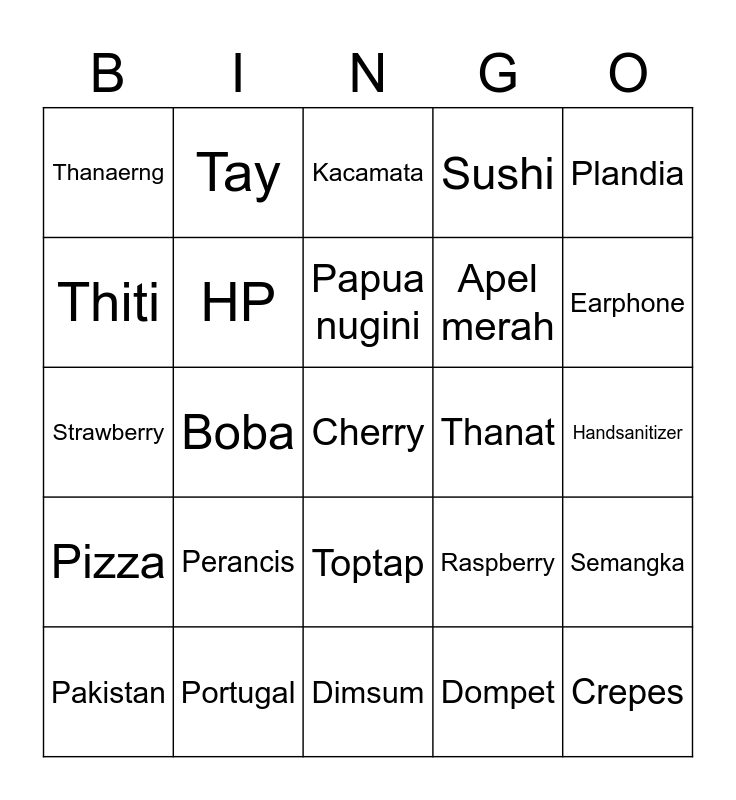 | B | I | N | G | O |
|---|---|---|---|---|
| Thanaerng | Tay | Kacamata | Sushi | Plandia |
| Thiti | HP | Papua nugini | Apel merah | Earphone |
| Strawberry | Boba | Cherry | Thanat | Handsanitizer |
| Pizza | Perancis | Toptap | Raspberry | Semangka |
| Pakistan | Portugal | Dimsum | Dompet | Crepes |